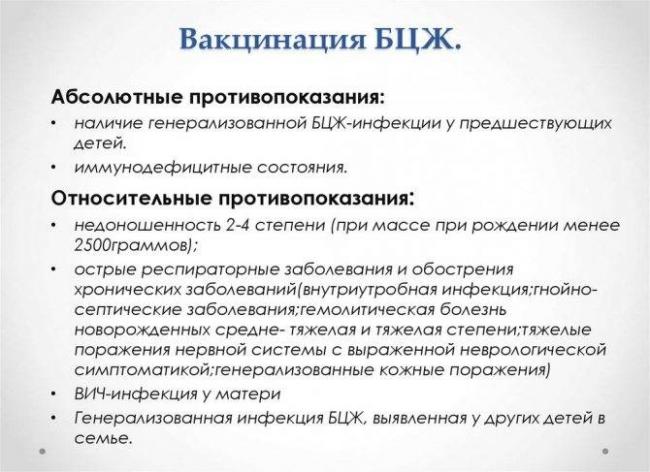 Вакцинация БЦЖ.

Абсолютные противопоказания:

• наличие генерализованной БЦЖ-инфекции у предшествующих детей.
• иммунодефицитные состояния.

Относительные противопоказания:

• недоношенность 2-4 степени (при массе при рождении менее 2500граммов);
• острые респираторные заболевания и обострения хронических заболеваний(внутриутробная инфекция;гнойно-септические заболевания;гемолитическая болезнь новорожденных средне- тяжелая и тяжелая степени;тяжелые поражения нервной системы с выраженной неврологической симптоматикой;генерализованные кожные поражения)
• ВИЧ-инфекция у матери
• Генерализованная инфекция БЦЖ, выявленная у других детей в семье.